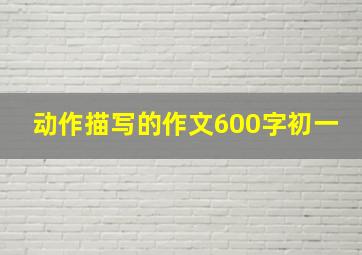 动作描写的作文600字初一